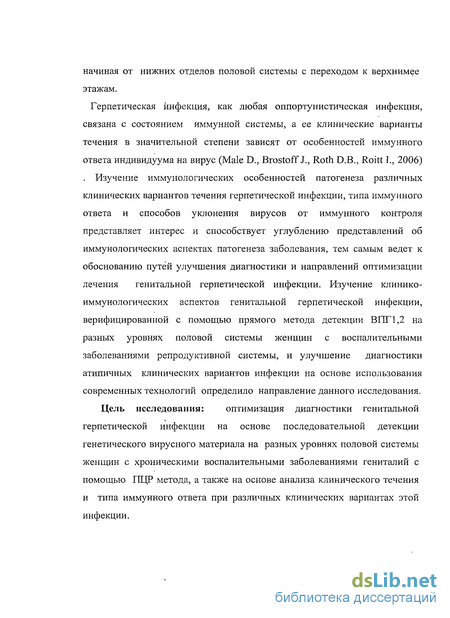 начиная от нижних отделов половой системы с переходом к верхнимее этажам.

Герпетическая инфекция, как любая оппортунистическая инфекция, связана с состоянием иммунной системы, а ее клинические варианты течения в значительной степени зависят от особенностей иммунного ответа индивидуума на вирус (Male D., Brostoff J., Roth D.B., Roitt I., 2006) . Изучение иммунологических особенностей патогенеза различных клинических вариантов течения герпетической инфекции, типа иммунного ответа и способов уклонения вирусов от иммунного контроля представляет интерес и способствует углублению представлений об иммунологических аспектах патогенеза заболевания, тем самым ведет к обоснованию путей улучшения диагностики и направлений оптимизации лечения генитальной герпетической инфекции. Изучение клинико-иммунологических аспектов генитальной герпетической инфекции, верифицированной с помощью прямого метода детекции ВПГ1,2 на разных уровнях половой системы женщин с воспалительными заболеваниями репродуктивной системы, и улучшение диагностики атипичных клинических вариантов инфекции на основе использования современных технологий определило направление данного исследования.

Цель исследования: оптимизация диагностики генитальной герпетической инфекции на основе последовательной детекции генетического вирусного материала на разных уровнях половой системы женщин с хроническими воспалительными заболеваниями гениталий с помощью ПЦР метода, а также на основе анализа клинического течения и типа иммунного ответа при различных клинических вариантах этой инфекции.

dsLib.net
библиотека диссертаций